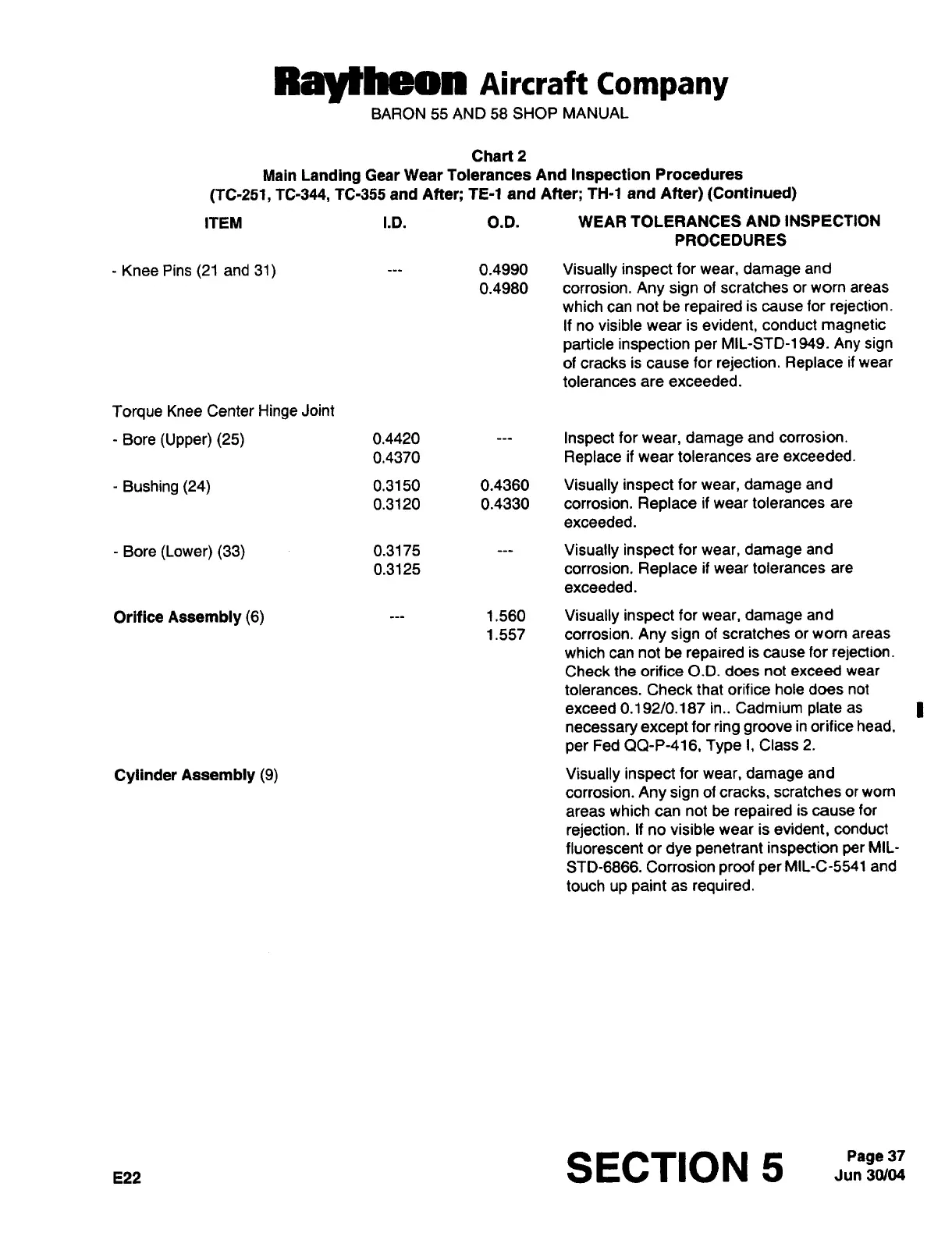 Raytheon Aircraft Company
BARON 55 AND 58 SHOP MANUAL

Chart 2
Main Landing Gear Wear Tolerances And Inspection Procedures
(TC-251, TC-344, TC-355 and After; TE-1 and After; TH-1 and After) (Continued)

| ITEM | I.D. | O.D. | WEAR TOLERANCES AND INSPECTION PROCEDURES |
|---|---|---|---|
| - Knee Pins (21 and 31) | --- | 0.4990 0.4980 | Visually inspect for wear, damage and corrosion. Any sign of scratches or worn areas which can not be repaired is cause for rejection. If no visible wear is evident, conduct magnetic particle inspection per MIL-STD-1949. Any sign of cracks is cause for rejection. Replace if wear tolerances are exceeded. |
| Torque Knee Center Hinge Joint | | | |
| - Bore (Upper) (25) | 0.4420 0.4370 | --- | Inspect for wear, damage and corrosion. Replace if wear tolerances are exceeded. |
| - Bushing (24) | 0.3150 0.3120 | 0.4360 0.4330 | Visually inspect for wear, damage and corrosion. Replace if wear tolerances are exceeded. |
| - Bore (Lower) (33) | 0.3175 0.3125 | --- | Visually inspect for wear, damage and corrosion. Replace if wear tolerances are exceeded. |
| **Orifice Assembly** (6) | --- | 1.560 1.557 | Visually inspect for wear, damage and corrosion. Any sign of scratches or worn areas which can not be repaired is cause for rejection. Check the orifice O.D. does not exceed wear tolerances. Check that orifice hole does not exceed 0.192/0.187 in.. Cadmium plate as necessary except for ring groove in orifice head, per Fed QQ-P-416, Type I, Class 2. |
| **Cylinder Assembly** (9) | | | Visually inspect for wear, damage and corrosion. Any sign of cracks, scratches or worn areas which can not be repaired is cause for rejection. If no visible wear is evident, conduct fluorescent or dye penetrant inspection per MIL-STD-6866. Corrosion proof per MIL-C-5541 and touch up paint as required. |

E22
SECTION 5
Page 37
Jun 30/04